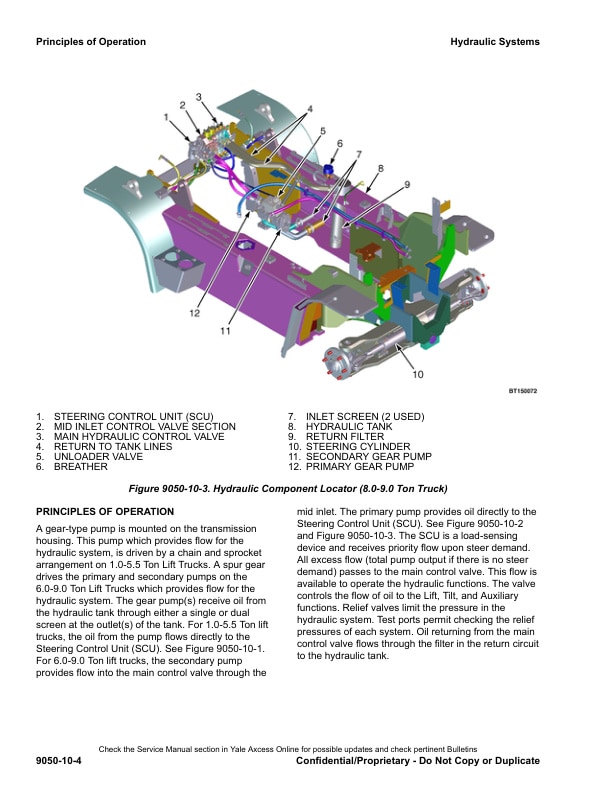 Principles of Operation

Hydraulic Systems

1 2 3 4 5 6 7 8 9 10 11 12

BT150072

1. STEERING CONTROL UNIT (SCU)
2. MID INLET CONTROL VALVE SECTION
3. MAIN HYDRAULIC CONTROL VALVE
4. RETURN TO TANK LINES
5. UNLOADER VALVE
6. BREATHER

7. INLET SCREEN (2 USED)
8. HYDRAULIC TANK
9. RETURN FILTER
10. STEERING CYLINDER
11. SECONDARY GEAR PUMP
12. PRIMARY GEAR PUMP

Figure 9050-10-3. Hydraulic Component Locator (8.0-9.0 Ton Truck)

PRINCIPLES OF OPERATION

A gear-type pump is mounted on the transmission housing. This pump which provides flow for the hydraulic system, is driven by a chain and sprocket arrangement on 1.0-5.5 Ton Lift Trucks. A spur gear drives the primary and secondary pumps on the 6.0-9.0 Ton Lift Trucks which provides flow for the hydraulic system. The gear pump(s) receive oil from the hydraulic tank through either a single or dual screen at the outlet(s) of the tank. For 1.0-5.5 Ton lift trucks, the oil from the pump flows directly to the Steering Control Unit (SCU). See Figure 9050-10-1. For 6.0-9.0 Ton lift trucks, the secondary pump provides flow into the main control valve through the mid inlet. The primary pump provides oil directly to the Steering Control Unit (SCU). See Figure 9050-10-2 and Figure 9050-10-3. The SCU is a load-sensing device and receives priority flow upon steer demand. All excess flow (total pump output if there is no steer demand) passes to the main control valve. This flow is available to operate the hydraulic functions. The valve controls the flow of oil to the Lift, Tilt, and Auxiliary functions. Relief valves limit the pressure in the hydraulic system. Test ports permit checking the relief pressures of each system. Oil returning from the main control valve flows through the filter in the return circuit to the hydraulic tank.

Check the Service Manual section in Yale Axcess Online for possible updates and check pertinent Bulletins

9050-10-4

Confidential/Proprietary - Do Not Copy or Duplicate